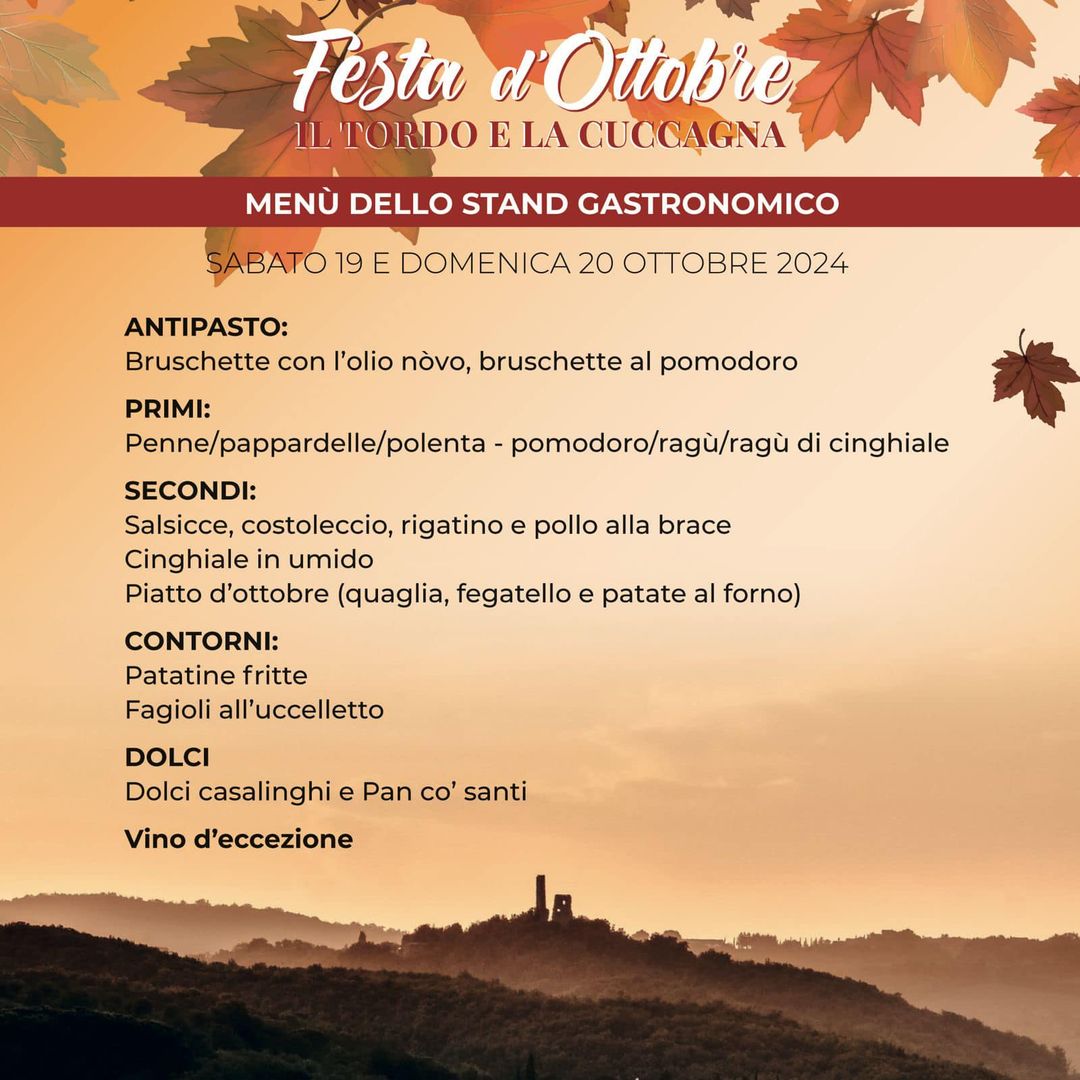 Festa d'Ottobre
IL TORDO E LA CUCCAGNA

MENÙ DELLO STAND GASTRONOMICO

SABATO 19 E DOMENICA 20 OTTOBRE 2024

ANTIPASTO:
Bruschette con l'olio nòvo, bruschette al pomodoro

PRIMI:
Penne/pappardelle/polenta - pomodoro/ragù/ragù di cinghiale

SECONDI:
Salsicce, costoleccio, rigatino e pollo alla brace
Cinghiale in umido
Piatto d'ottobre (quaglia, fegatello e patate al forno)

CONTORNI:
Patatine fritte
Fagioli all'uccelletto

DOLCI
Dolci casalinghi e Pan co' santi

Vino d'eccezione